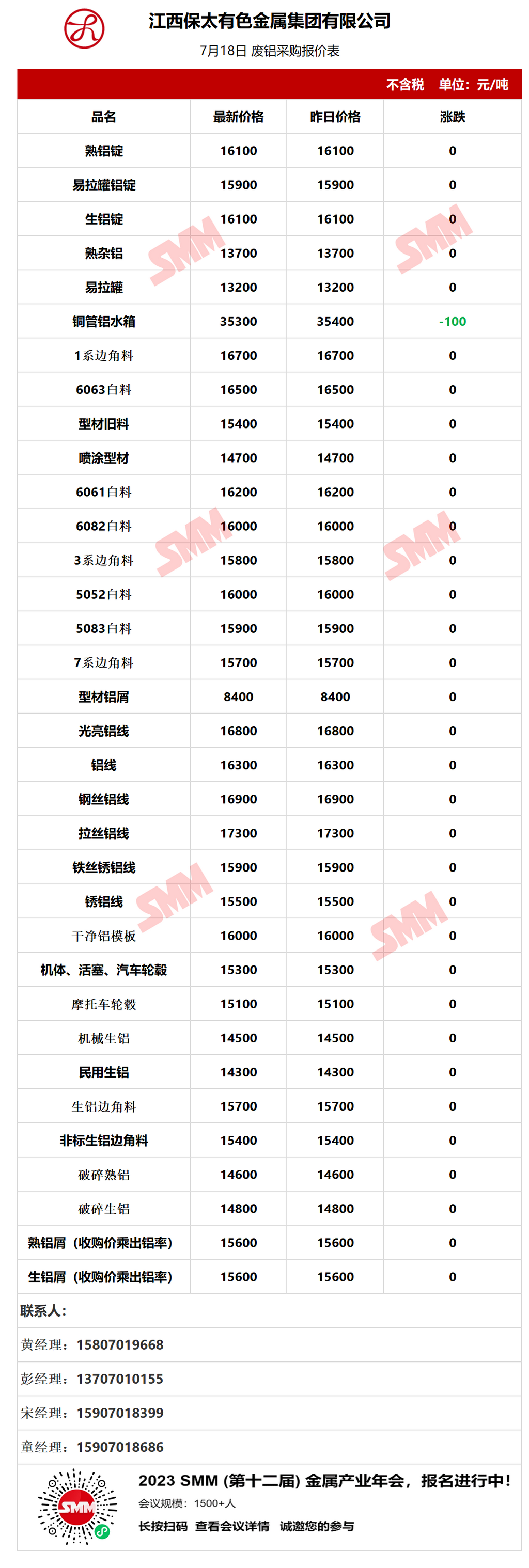 江西保太有色金属集团有限公司

7月18日 废铝采购报价表

不含税 单位：元/吨

| 品名 | 最新价格 | 昨日价格 | 涨跌 |
|---|---|---|---|
| 熟铝锭 | 16100 | 16100 | 0 |
| 易拉罐铝锭 | 15900 | 15900 | 0 |
| 生铝锭 | 16100 | 16100 | 0 |
| 熟杂铝 | 13700 | 13700 | 0 |
| 易拉罐 | 13200 | 13200 | 0 |
| 铜管铝水箱 | 35300 | 35400 | -100 |
| 1系边角料 | 16700 | 16700 | 0 |
| 6063白料 | 16500 | 16500 | 0 |
| 型材旧料 | 15400 | 15400 | 0 |
| 喷涂型材 | 14700 | 14700 | 0 |
| 6061白料 | 16200 | 16200 | 0 |
| 6082白料 | 16000 | 16000 | 0 |
| 3系边角料 | 15800 | 15800 | 0 |
| 5052白料 | 16000 | 16000 | 0 |
| 5083白料 | 15900 | 15900 | 0 |
| 7系边角料 | 15700 | 15700 | 0 |
| 型材铝屑 | 8400 | 8400 | 0 |
| 光亮铝线 | 16800 | 16800 | 0 |
| 铝线 | 16300 | 16300 | 0 |
| 钢丝铝线 | 16900 | 16900 | 0 |
| 拉丝铝线 | 17300 | 17300 | 0 |
| 铁丝锈铝线 | 15900 | 15900 | 0 |
| 锈铝线 | 15500 | 15500 | 0 |
| 干净铝模板 | 16000 | 16000 | 0 |
| 机体、活塞、汽车轮毂 | 15300 | 15300 | 0 |
| 摩托车轮毂 | 15100 | 15100 | 0 |
| 机械生铝 | 14500 | 14500 | 0 |
| 民用生铝 | 14300 | 14300 | 0 |
| 生铝边角料 | 15700 | 15700 | 0 |
| 非标生铝边角料 | 15400 | 15400 | 0 |
| 破碎熟铝 | 14600 | 14600 | 0 |
| 破碎生铝 | 14800 | 14800 | 0 |
| 熟铝屑（收购价乘出铝率） | 15600 | 15600 | 0 |
| 生铝屑（收购价乘出铝率） | 15600 | 15600 | 0 |

联系人：

黄经理：15807019668

彭经理：13707010155

宋经理：15907018399

童经理：15907018686

2023 SMM (第十二届) 金属产业年会，报名进行中！

会议规模：1500+人

长按扫码 查看会议详情 诚邀您的参与

SMM